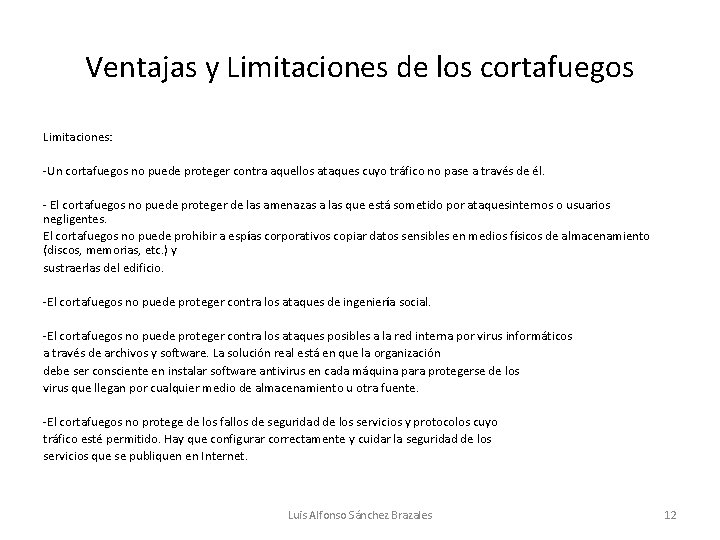 Ventajas y Limitaciones de los cortafuegos

Limitaciones:

-Un cortafuegos no puede proteger contra aquellos ataques cuyo tráfico no pase a través de él.

- El cortafuegos no puede proteger de las amenazas a las que está sometido por ataquesinternos o usuarios negligentes.
El cortafuegos no puede prohibir a espías corporativos copiar datos sensibles en medios físicos de almacenamiento (discos, memorias, etc.) y
sustraerlas del edificio.

-El cortafuegos no puede proteger contra los ataques de ingeniería social.

-El cortafuegos no puede proteger contra los ataques posibles a la red interna por virus informáticos a través de archivos y software. La solución real está en que la organización debe ser consciente en instalar software antivirus en cada máquina para protegerse de los virus que llegan por cualquier medio de almacenamiento u otra fuente.

-El cortafuegos no protege de los fallos de seguridad de los servicios y protocolos cuyo tráfico esté permitido. Hay que configurar correctamente y cuidar la seguridad de los servicios que se publiquen en Internet.

Luis Alfonso Sánchez Brazales

12